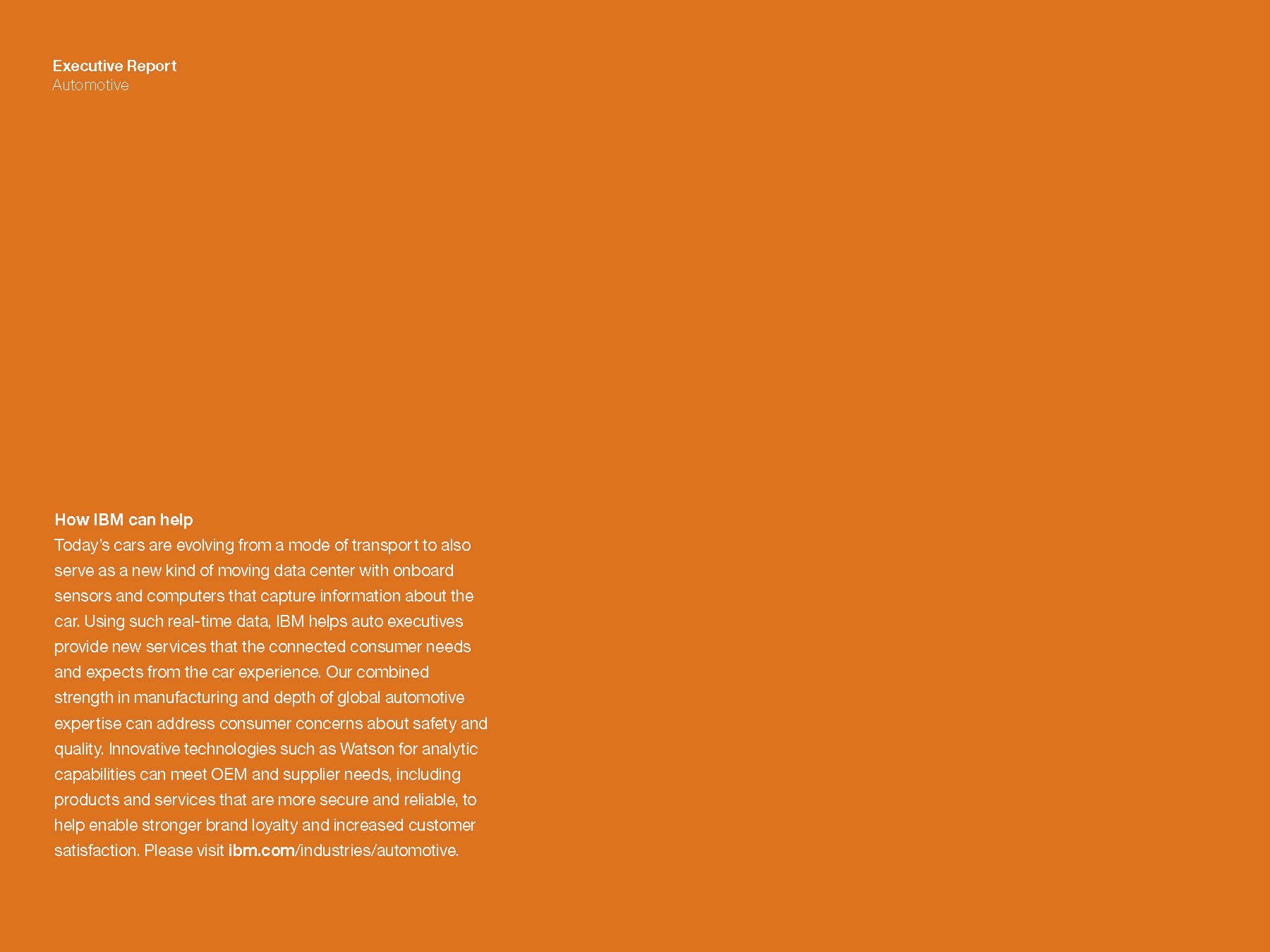 Executive Report
Automotive

How IBM can help
Today's cars are evolving from a mode of transport to also serve as a new kind of moving data center with onboard sensors and computers that capture information about the car. Using such real-time data, IBM helps auto executives provide new services that the connected consumer needs and expects from the car experience. Our combined strength in manufacturing and depth of global automotive expertise can address consumer concerns about safety and quality. Innovative technologies such as Watson for analytic capabilities can meet OEM and supplier needs, including products and services that are more secure and reliable, to help enable stronger brand loyalty and increased customer satisfaction. Please visit ibm.com/industries/automotive.